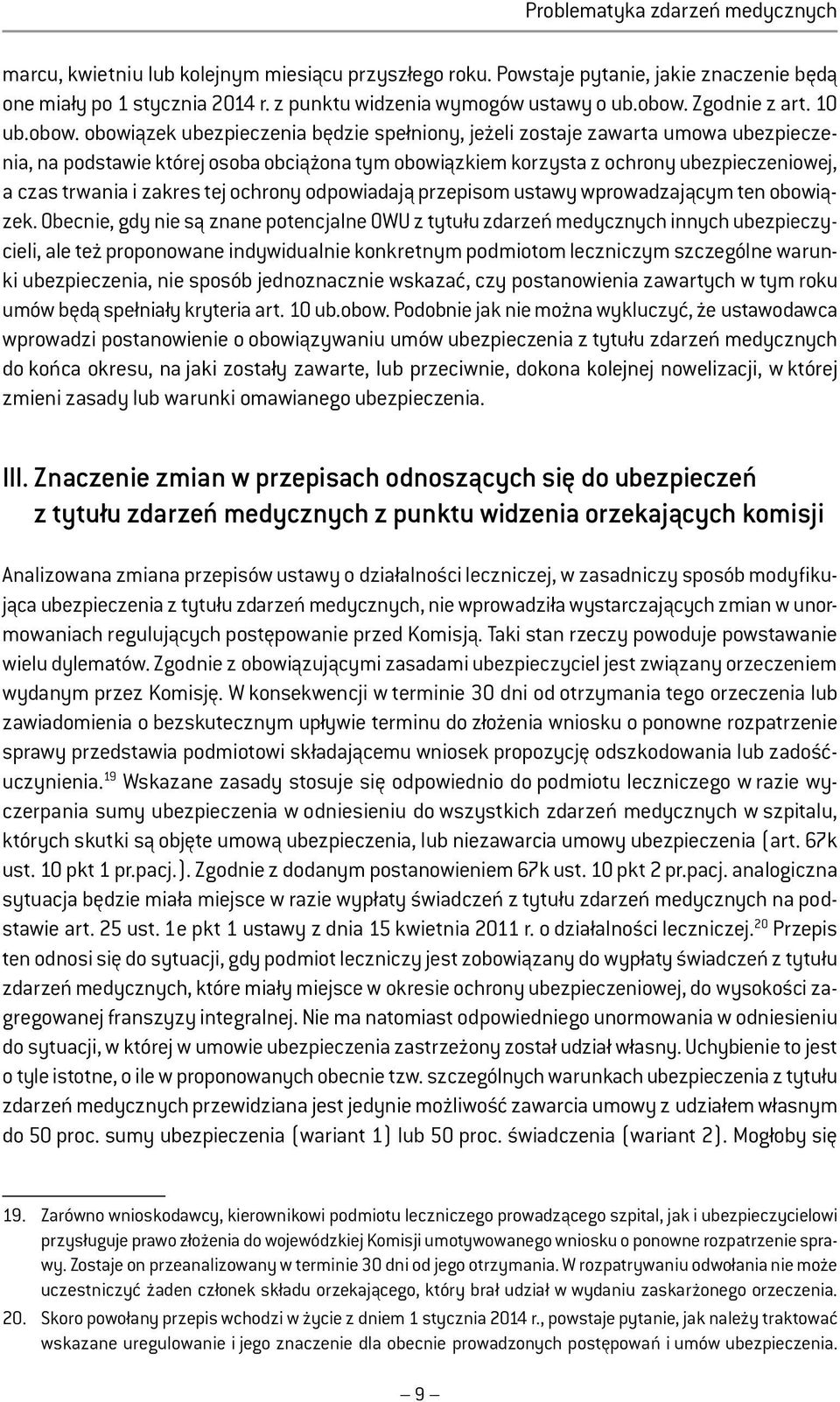 Problematyka zdarzeń medycznych

marcu, kwietniu lub kolejnym miesiącu przyszłego roku. Powstaje pytanie, jakie znaczenie będą one miały po 1 stycznia 2014 r. z punktu widzenia wymogów ustawy o ub.obow. Zgodnie z art. 10 ub.obow. obowiązek ubezpieczenia będzie spełniony, jeżeli zostaje zawarta umowa ubezpieczenia, na podstawie której osoba obciążona tym obowiązkiem korzysta z ochrony ubezpieczeniowej, a czas trwania i zakres tej ochrony odpowiadają przepisom ustawy wprowadzającym ten obowiązek. Obecnie, gdy nie są znane potencjalne OWU z tytułu zdarzeń medycznych innych ubezpieczycieli, ale też proponowane indywidualnie konkretnym podmiotom leczniczym szczególne warunki ubezpieczenia, nie sposób jednoznacznie wskazać, czy postanowienia zawartych w tym roku umów będą spełniały kryteria art. 10 ub.obow. Podobnie jak nie można wykluczyć, że ustawodawca wprowadzi postanowienie o obowiązywaniu umów ubezpieczenia z tytułu zdarzeń medycznych do końca okresu, na jaki zostały zawarte, lub przeciwnie, dokona kolejnej nowelizacji, w której zmieni zasady lub warunki omawianego ubezpieczenia.

III. Znaczenie zmian w przepisach odnoszących się do ubezpieczeń z tytułu zdarzeń medycznych z punktu widzenia orzekających komisji

Analizowana zmiana przepisów ustawy o działalności leczniczej, w zasadniczy sposób modyfikująca ubezpieczenia z tytułu zdarzeń medycznych, nie wprowadziła wystarczających zmian w unormowaniach regulujących postępowanie przed Komisją. Taki stan rzeczy powoduje powstawanie wielu dylematów. Zgodnie z obowiązującymi zasadami ubezpieczyciel jest związany orzeczeniem wydanym przez Komisję. W konsekwencji w terminie 30 dni od otrzymania tego orzeczenia lub zawiadomienia o bezskutecznym upływie terminu do złożenia wniosku o ponowne rozpatrzenie sprawy przedstawia podmiotowi składającemu wniosek propozycję odszkodowania lub zadośćuczynienia.$^{19}$ Wskazane zasady stosuje się odpowiednio do podmiotu leczniczego w razie wyczerpania sumy ubezpieczenia w odniesieniu do wszystkich zdarzeń medycznych w szpitalu, których skutki są objęte umową ubezpieczenia, lub niezawarcia umowy ubezpieczenia (art. 67k ust. 10 pkt 1 pr.pacj.). Zgodnie z dodanym postanowieniem 67k ust. 10 pkt 2 pr.pacj. analogiczna sytuacja będzie miała miejsce w razie wypłaty świadczeń z tytułu zdarzeń medycznych na podstawie art. 25 ust. 1e pkt 1 ustawy z dnia 15 kwietnia 2011 r. o działalności leczniczej.$^{20}$ Przepis ten odnosi się do sytuacji, gdy podmiot leczniczy jest zobowiązany do wypłaty świadczeń z tytułu zdarzeń medycznych, które miały miejsce w okresie ochrony ubezpieczeniowej, do wysokości zagregowanej franszyzy integralnej. Nie ma natomiast odpowiedniego unormowania w odniesieniu do sytuacji, w której w umowie ubezpieczenia zastrzeżony został udział własny. Uchybienie to jest o tyle istotne, o ile w proponowanych obecnie tzw. szczególnych warunkach ubezpieczenia z tytułu zdarzeń medycznych przewidziana jest jedynie możliwość zawarcia umowy z udziałem własnym do 50 proc. sumy ubezpieczenia (wariant 1) lub 50 proc. świadczenia (wariant 2). Mogłoby się

19. Zarówno wnioskodawcy, kierownikowi podmiotu leczniczego prowadzącego szpital, jak i ubezpieczycielowi przysługuje prawo złożenia do wojewódzkiej Komisji umotywowanego wniosku o ponowne rozpatrzenie sprawy. Zostaje on przeanalizowany w terminie 30 dni od jego otrzymania. W rozpatrywaniu odwołania nie może uczestniczyć żaden członek składu orzekającego, który brał udział w wydaniu zaskarżonego orzeczenia.
20. Skoro powołany przepis wchodzi w życie z dniem 1 stycznia 2014 r., powstaje pytanie, jak należy traktować wskazane uregulowanie i jego znaczenie dla obecnie prowadzonych postępowań i umów ubezpieczenia.

— 9 —